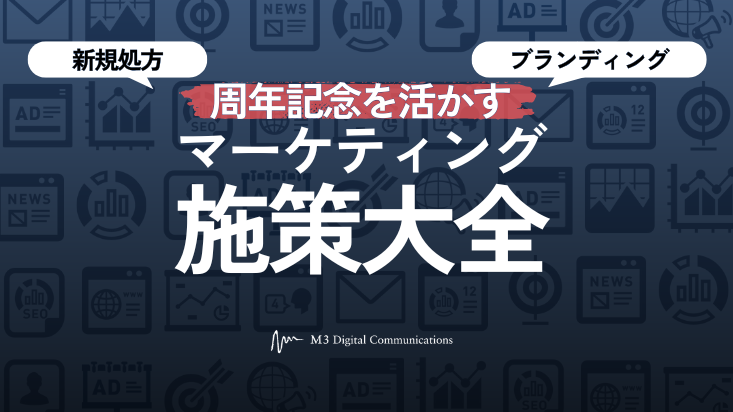 新規処方

ブランディング

周年記念を活かす

マーケティング

施策大全

M3 Digital Communications